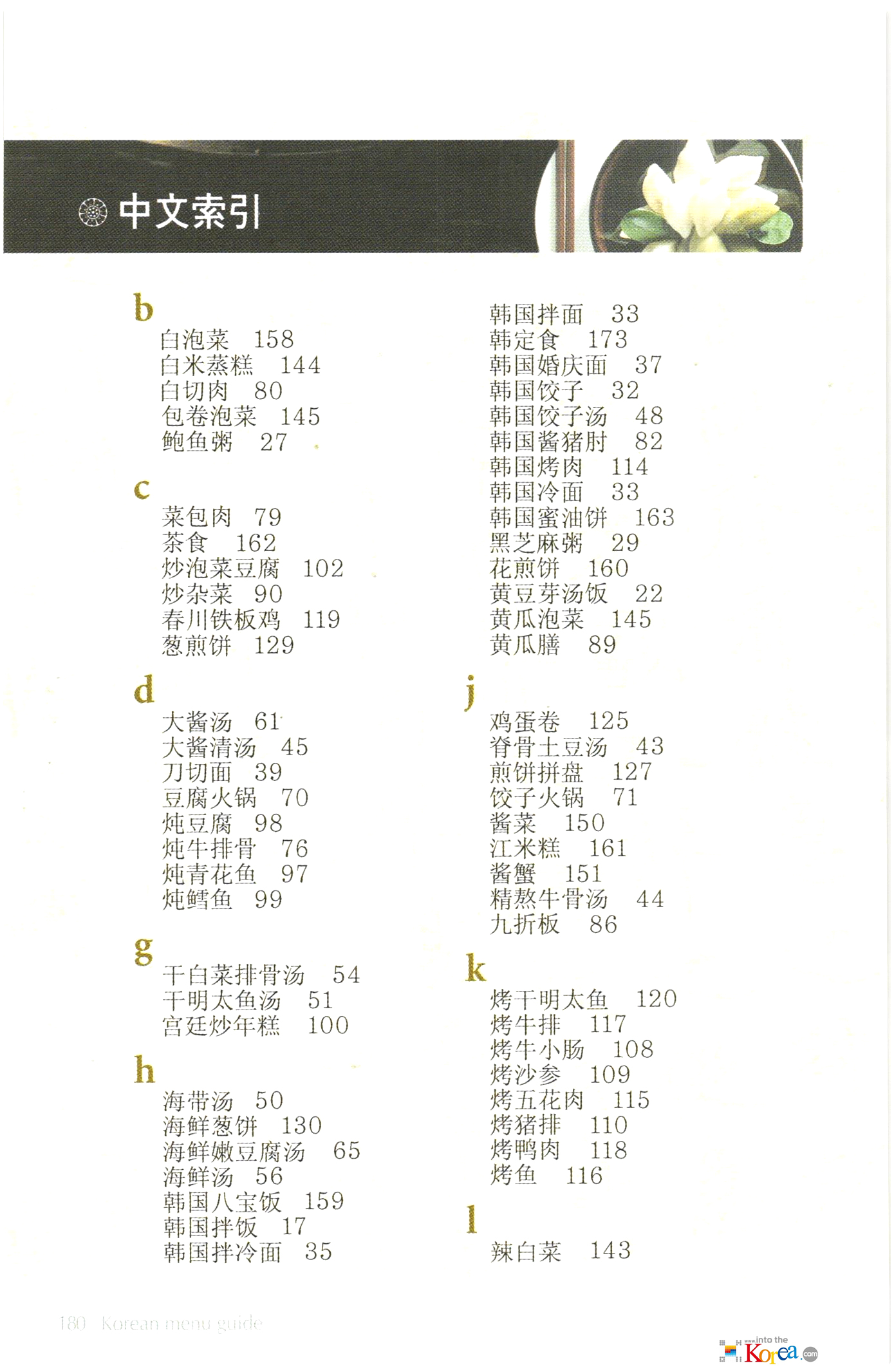 中文索引

b
白泡菜 158
白米蒸糕 144
白切肉 80
包卷泡菜 145
鲍鱼粥 27

c
菜包肉 79
茶食 162
炒泡菜豆腐 102
炒杂菜 90
春川铁板鸡 119
葱煎饼 129

d
大酱汤 61
大酱清汤 45
刀切面 39
豆腐火锅 70
炖豆腐 98
炖牛排骨 76
炖青花鱼 97
炖鳕鱼 99

g
干白菜排骨汤 54
干明太鱼汤 51
宫廷炒年糕 100

h
海带汤 50
海鲜葱饼 130
海鲜嫩豆腐汤 65
海鲜汤 56
韩国八宝饭 159
韩国拌饭 17
韩国拌冷面 35

韩国拌面 33
韩定食 173
韩国婚庆面 37
韩国饺子 32
韩国饺子汤 48
韩国酱猪肘 82
韩国烤肉 114
韩国冷面 33
韩国蜜油饼 163
黑芝麻粥 29
花煎饼 160
黄豆芽汤饭 22
黄瓜泡菜 145
黄瓜膳 89

j
鸡蛋卷 125
脊骨土豆汤 43
煎饼拼盘 127
饺子火锅 71
酱菜 150
江米糕 161
酱蟹 151
精熬牛骨汤 44
九折板 86

k
烤干明太鱼 120
烤牛排 117
烤牛小肠 108
烤沙参 109
烤五花肉 115
烤猪排 110
烤鸭肉 118
烤鱼 116

l
辣白菜 143

180 Korean menu guide

www.into the Korea.com